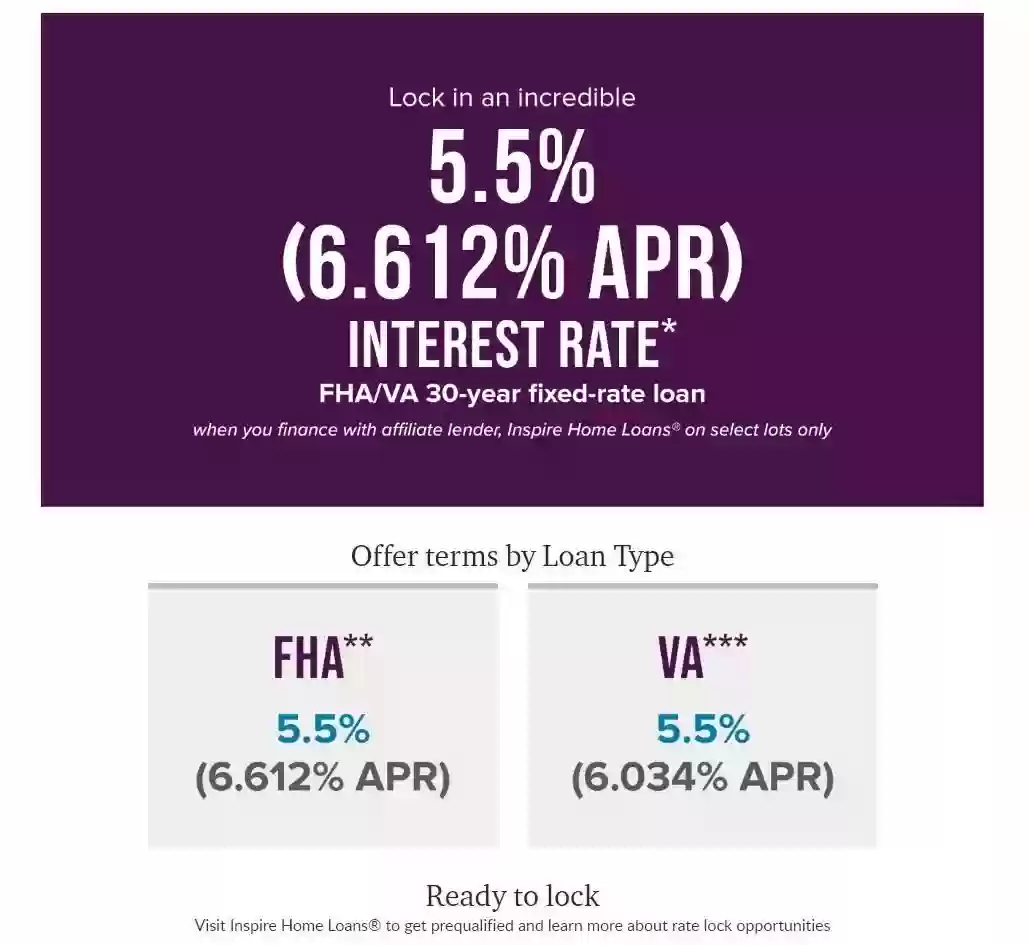 Lock in an incredible

5.5%
(6.612% APR)
INTEREST RATE*

FHA/VA 30-year fixed-rate loan

when you finance with affiliate lender, Inspire Home Loans® on select lots only

Offer terms by Loan Type

FHA**

5.5%
(6.612% APR)

VA***

5.5%
(6.034% APR)

Ready to lock

Visit Inspire Home Loans® to get prequalified and learn more about rate lock opportunities